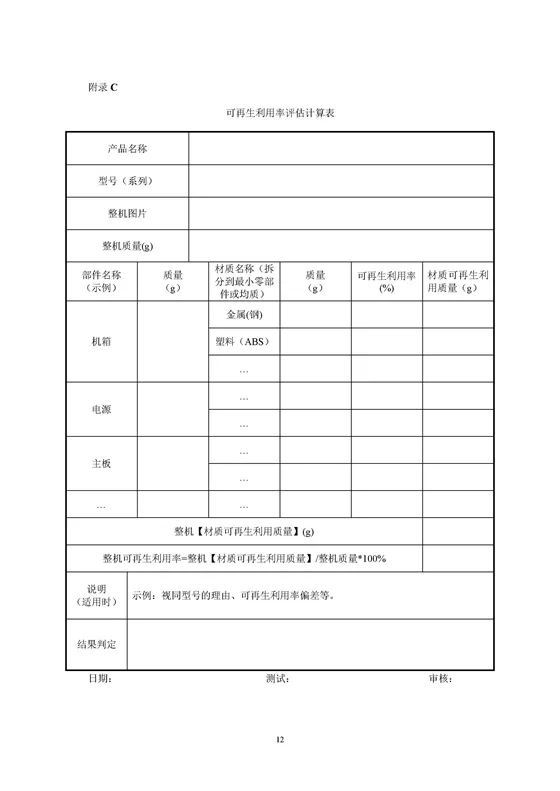 附录 C

可再生利用率评估计算表

| 产品名称 | | | | | |
|---|---|---|---|---|---|
| 型号（系列） | | | | | |
| 整机图片 | | | | | |
| 整机质量(g) | | | | | |
| 部件名称（示例） | 质量（g） | 材质名称（拆分到最小零部件或均质） | 质量（g） | 可再生利用率(%) | 材质可再生利用质量（g） |
| 机箱 | | 金属(钢) | | | |
| | | 塑料（ABS） | | | |
| | | … | | | |
| 电源 | | … | | | |
| | | … | | | |
| 主板 | | … | | | |
| | | … | | | |
| … | | … | | | |
| 整机【材质可再生利用质量】(g) | | | | | |
| 整机可再生利用率=整机【材质可再生利用质量】/整机质量*100% | | | | | |
| 说明（适用时） | 示例：视同型号的理由、可再生利用率偏差等。 | | | | |
| 结果判定 | | | | | |

日期： 测试： 审核：

12